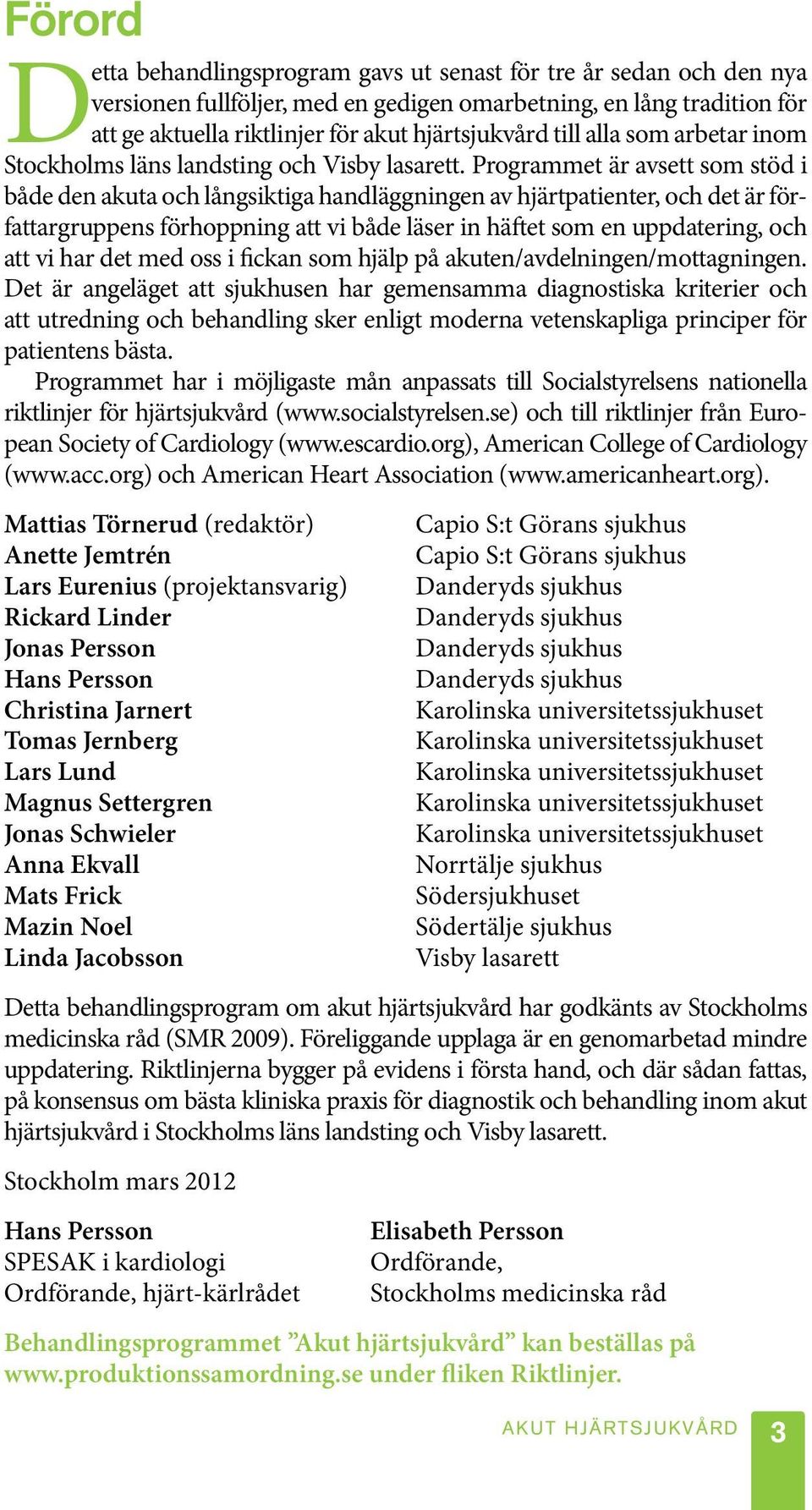 Förord

Detta behandlingsprogram gavs ut senast för tre år sedan och den nya versionen fullföljer, med en gedigen omarbetning, en lång tradition för att ge aktuella riktlinjer för akut hjärtsjukvård till alla som arbetar inom Stockholms läns landsting och Visby lasarett. Programmet är avsett som stöd i både den akuta och långsiktiga handläggningen av hjärtpatienter, och det är författargruppens förhoppning att vi både läser in häftet som en uppdatering, och att vi har det med oss i fickan som hjälp på akuten/avdelningen/mottagningen. Det är angeläget att sjukhusen har gemensamma diagnostiska kriterier och att utredning och behandling sker enligt moderna vetenskapliga principer för patientens bästa.

Programmet har i möjligaste mån anpassats till Socialstyrelsens nationella riktlinjer för hjärtsjukvård (www.socialstyrelsen.se) och till riktlinjer från European Society of Cardiology (www.escardio.org), American College of Cardiology (www.acc.org) och American Heart Association (www.americanheart.org).

| | |
|---|---|
| Mattias Törnerud (redaktör) | Capio S:t Görans sjukhus |
| Anette Jemtrén | Capio S:t Görans sjukhus |
| Lars Eurenius (projektansvarig) | Danderyds sjukhus |
| Rickard Linder | Danderyds sjukhus |
| Jonas Persson | Danderyds sjukhus |
| Hans Persson | Danderyds sjukhus |
| Christina Jarnert | Karolinska universitetssjukhuset |
| Tomas Jernberg | Karolinska universitetssjukhuset |
| Lars Lund | Karolinska universitetssjukhuset |
| Magnus Settergren | Karolinska universitetssjukhuset |
| Jonas Schwieler | Karolinska universitetssjukhuset |
| Anna Ekvall | Norrtälje sjukhus |
| Mats Frick | Södersjukhuset |
| Mazin Noel | Södertälje sjukhus |
| Linda Jacobsson | Visby lasarett |

Detta behandlingsprogram om akut hjärtsjukvård har godkänts av Stockholms medicinska råd (SMR 2009). Föreliggande upplaga är en genomarbetad mindre uppdatering. Riktlinjerna bygger på evidens i första hand, och där sådan fattas, på konsensus om bästa kliniska praxis för diagnostik och behandling inom akut hjärtsjukvård i Stockholms läns landsting och Visby lasarett.

Stockholm mars 2012

Hans Persson
SPESAK i kardiologi
Ordförande, hjärt-kärlrådet

Elisabeth Persson
Ordförande,
Stockholms medicinska råd

Behandlingsprogrammet ”Akut hjärtsjukvård” kan beställas på www.produktionssamordning.se under fliken Riktlinjer.

AKUT HJÄRTSJUKVÅRD 3